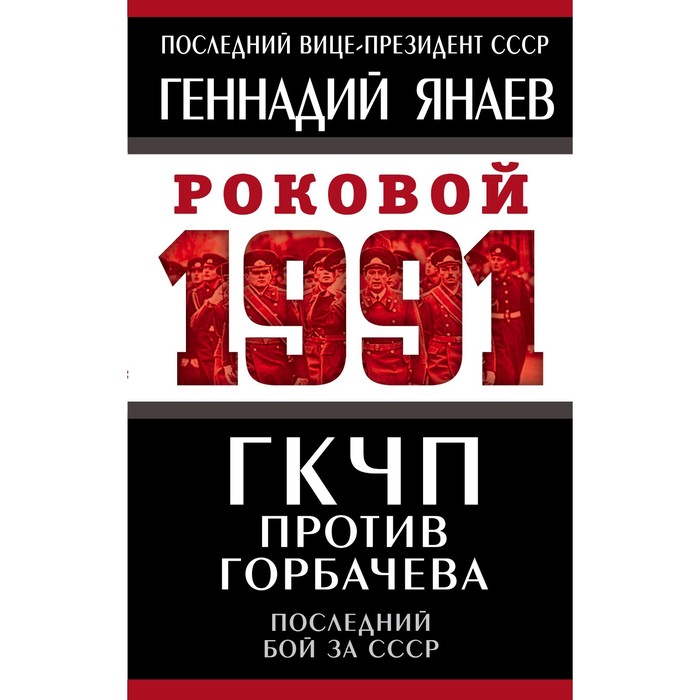 ПОСЛЕДНИЙ ВИЦЕ-ПРЕЗИДЕНТ СССР
ГЕННАДИЙ ЯНАЕВ

РОКОВОЙ
1991

ГКЧП
ПРОТИВ
ГОРБАЧЕВА

ПОСЛЕДНИЙ
БОЙ ЗА СССР